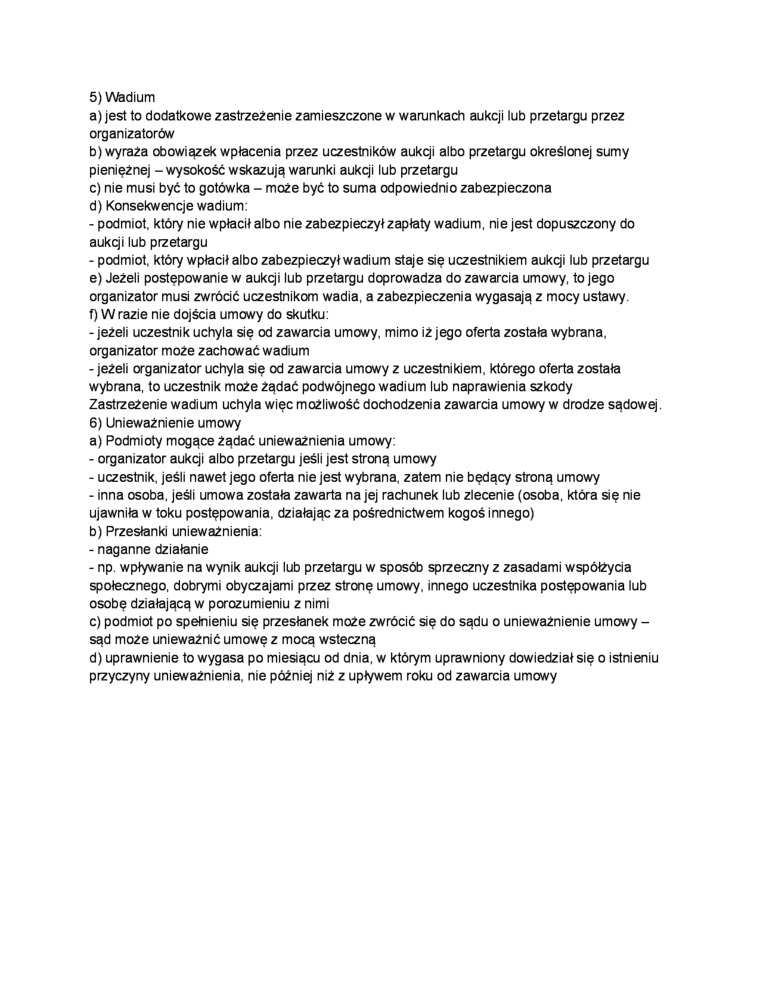 5) Wadium
a) jest to dodatkowe zastrzeżenie zamieszczone w warunkach aukcji lub przetargu przez organizatorów
b) wyraża obowiązek wpłacenia przez uczestników aukcji albo przetargu określonej sumy pieniężnej – wysokość wskazują warunki aukcji lub przetargu
c) nie musi być to gotówka – może być to suma odpowiednio zabezpieczona
d) Konsekwencje wadium:
- podmiot, który nie wpłacił albo nie zabezpieczył zapłaty wadium, nie jest dopuszczony do aukcji lub przetargu
- podmiot, który wpłacił albo zabezpieczył wadium staje się uczestnikiem aukcji lub przetargu
e) Jeżeli postępowanie w aukcji lub przetargu doprowadza do zawarcia umowy, to jego organizator musi zwrócić uczestnikom wadia, a zabezpieczenia wygasają z mocy ustawy.
f) W razie nie dojścia umowy do skutku:
- jeżeli uczestnik uchyla się od zawarcia umowy, mimo iż jego oferta została wybrana, organizator może zachować wadium
- jeżeli organizator uchyla się od zawarcia umowy z uczestnikiem, którego oferta została wybrana, to uczestnik może żądać podwójnego wadium lub naprawienia szkody
Zastrzeżenie wadium uchyla więc możliwość dochodzenia zawarcia umowy w drodze sądowej.
6) Unieważnienie umowy
a) Podmioty mogące żądać unieważnienia umowy:
- organizator aukcji albo przetargu jeśli jest stroną umowy
- uczestnik, jeśli nawet jego oferta nie jest wybrana, zatem nie będący stroną umowy
- inna osoba, jeśli umowa została zawarta na jej rachunek lub zlecenie (osoba, która się nie ujawniła w toku postępowania, działając za pośrednictwem kogoś innego)
b) Przesłanki unieważnienia:
- naganne działanie
- np. wpływanie na wynik aukcji lub przetargu w sposób sprzeczny z zasadami współżycia społecznego, dobrymi obyczajami przez stronę umowy, innego uczestnika postępowania lub osobę działającą w porozumieniu z nimi
c) podmiot po spełnieniu się przesłanek może zwrócić się do sądu o unieważnienie umowy – sąd może unieważnić umowę z mocą wsteczną
d) uprawnienie to wygasa po miesiącu od dnia, w którym uprawniony dowiedział się o istnieniu przyczyny unieważnienia, nie później niż z upływem roku od zawarcia umowy